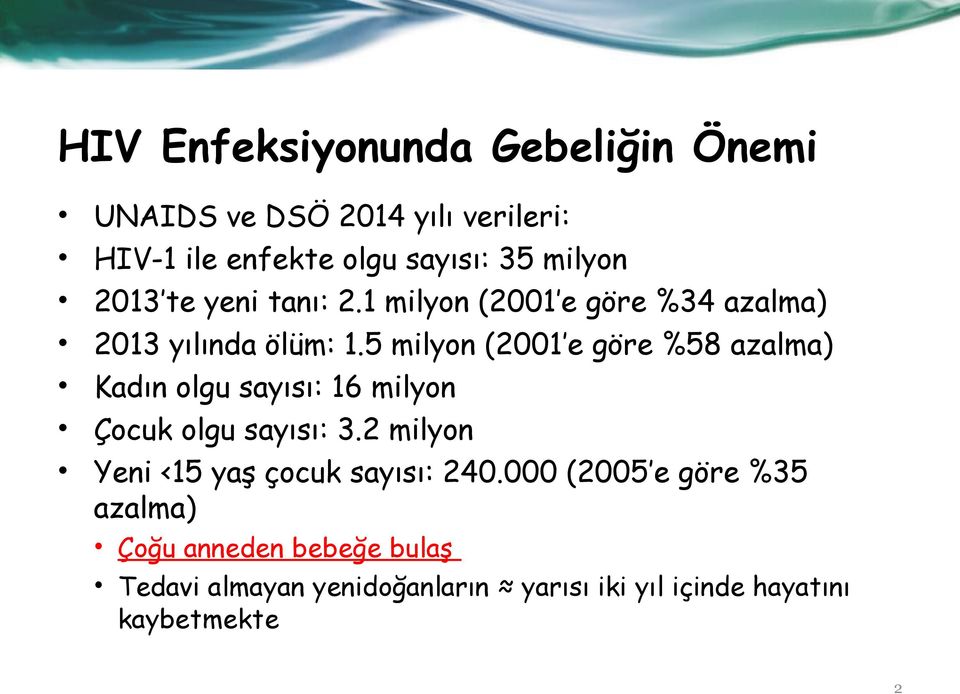 HIV Enfeksiyonunda Gebeliğin Önemi

• UNAIDS ve DSÖ 2014 yılı verileri:
• HIV-1 ile enfekte olgu sayısı: 35 milyon
• 2013'te yeni tanı: 2.1 milyon (2001'e göre %34 azalma)
• 2013 yılında ölüm: 1.5 milyon (2001'e göre %58 azalma)
• Kadın olgu sayısı: 16 milyon
• Çocuk olgu sayısı: 3.2 milyon
• Yeni <15 yaş çocuk sayısı: 240.000 (2005'e göre %35 azalma)
  • Çoğu anneden bebeğe bulaş
  • Tedavi almayan yenidoğanların ≈ yarısı iki yıl içinde hayatını kaybetmekte

2